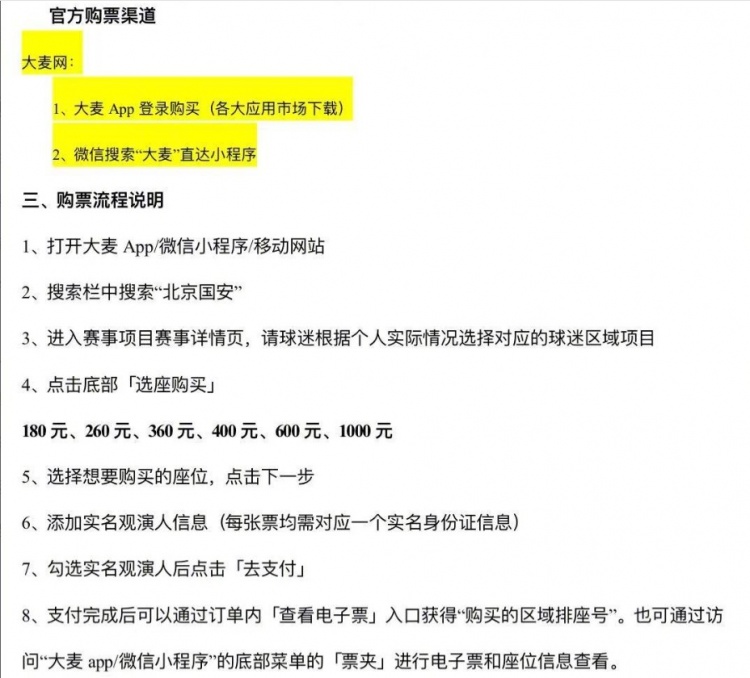 官方购票渠道

大麦网:

1、大麦App登录购买（各大应用市场下载）

2、微信搜索“大麦”直达小程序

三、购票流程说明

1、打开大麦App/微信小程序/移动网站

2、搜索栏中搜索“北京国安”

3、进入赛事项目赛事详情页，请球迷根据个人实际情况选择对应的球迷区域项目

4、点击底部「选座购买」

180元、260元、360元、400元、600元、1000元

5、选择想要购买的座位，点击下一步

6、添加实名观演人信息（每张票均需对应一个实名身份证信息）

7、勾选实名观演人后点击「去支付」

8、支付完成后可以通过订单内「查看电子票」入口获得“购买的区域排座号”。也可通过访问“大麦app/微信小程序”的底部菜单的「票夹」进行电子票和座位信息查看。